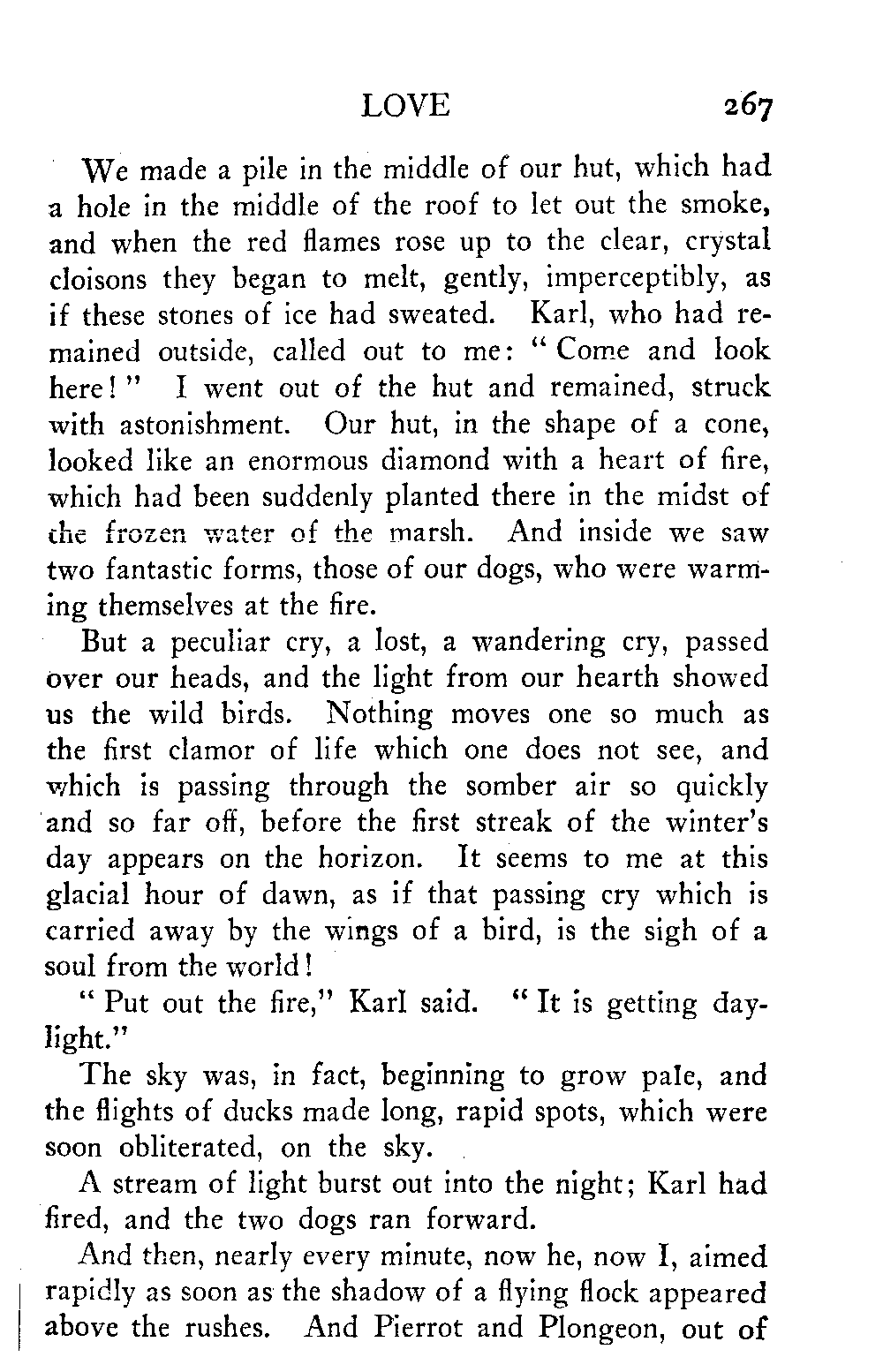 LOVE 267

We made a pile in the middle of our hut, which had a hole in the middle of the roof to let out the smoke, and when the red flames rose up to the clear, crystal cloisons they began to melt, gently, imperceptibly, as if these stones of ice had sweated. Karl, who had remained outside, called out to me: "Come and look here!" I went out of the hut and remained, struck with astonishment. Our hut, in the shape of a cone, looked like an enormous diamond with a heart of fire, which had been suddenly planted there in the midst of the frozen water of the marsh. And inside we saw two fantastic forms, those of our dogs, who were warming themselves at the fire.

But a peculiar cry, a lost, a wandering cry, passed over our heads, and the light from our hearth showed us the wild birds. Nothing moves one so much as the first clamor of life which one does not see, and which is passing through the somber air so quickly and so far off, before the first streak of the winter's day appears on the horizon. It seems to me at this glacial hour of dawn, as if that passing cry which is carried away by the wings of a bird, is the sigh of a soul from the world!

"Put out the fire," Karl said. "It is getting daylight."

The sky was, in fact, beginning to grow pale, and the flights of ducks made long, rapid spots, which were soon obliterated, on the sky.

A stream of light burst out into the night; Karl had fired, and the two dogs ran forward.

And then, nearly every minute, now he, now I, aimed rapidly as soon as the shadow of a flying flock appeared above the rushes. And Pierrot and Plongeon, out of